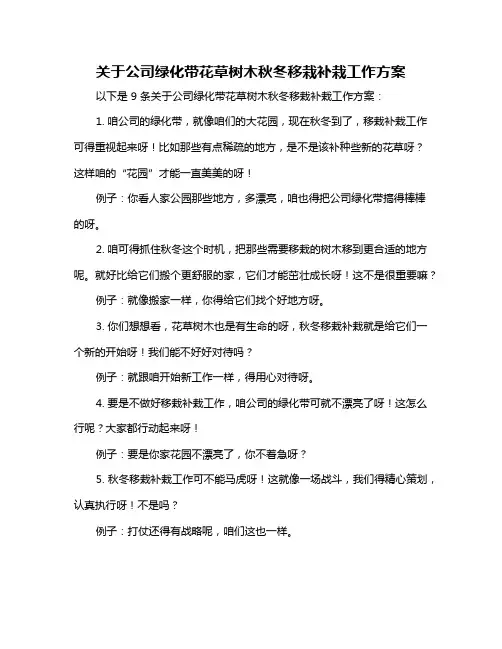 关于公司绿化带花草树木秋冬移栽补栽工作方案

以下是 9 条关于公司绿化带花草树木秋冬移栽补栽工作方案：

1. 咱公司的绿化带，就像咱们的大花园，现在秋冬到了，移栽补栽工作可得重视起来呀！比如那些有点稀疏的地方，是不是该补种些新的花草呀？这样咱的“花园”才能一直美美的呀！

例子：你看人家公园那些地方，多漂亮，咱也得把公司绿化带搞得棒棒的呀。

2. 咱可得抓住秋冬这个时机，把那些需要移栽的树木移到更合适的地方呢。就好比给它们搬个更舒服的家，它们才能茁壮成长呀！这不是很重要嘛？

例子：就像搬家一样，你得给它们找个好地方呀。

3. 你们想想看，花草树木也是有生命的呀，秋冬移栽补栽就是给它们一个新的开始呀！我们能不好好对待吗？

例子：就跟咱开始新工作一样，得用心对待呀。

4. 要是不做好移栽补栽工作，咱公司的绿化带可就不漂亮了呀！这怎么行呢？大家都行动起来呀！

例子：要是你家花园不漂亮了，你不着急呀？

5. 秋冬移栽补栽工作可不能马虎呀！这就像一场战斗，我们得精心策划，认真执行呀！不是吗？

例子：打仗还得有战略呢，咱们这也一样。